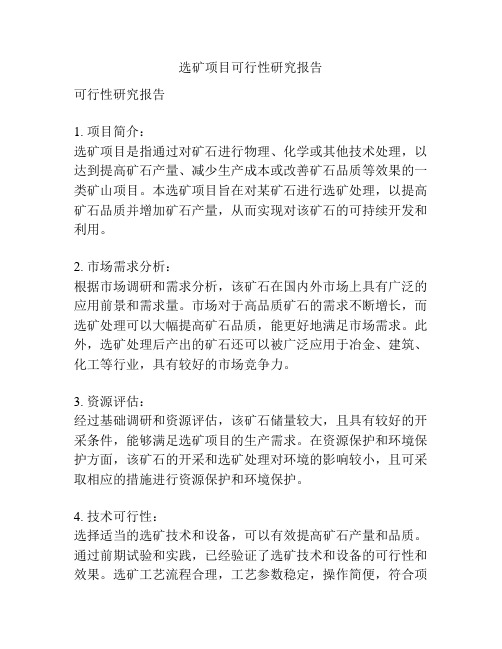 选矿项目可行性研究报告

可行性研究报告

1. 项目简介：
选矿项目是指通过对矿石进行物理、化学或其他技术处理，以达到提高矿石产量、减少生产成本或改善矿石品质等效果的一类矿山项目。本选矿项目旨在对某矿石进行选矿处理，以提高矿石品质并增加矿石产量，从而实现对该矿石的可持续开发和利用。

2. 市场需求分析：
根据市场调研和需求分析，该矿石在国内外市场上具有广泛的应用前景和需求量。市场对于高品质矿石的需求不断增长，而选矿处理可以大幅提高矿石品质，能更好地满足市场需求。此外，选矿处理后产出的矿石还可以被广泛应用于冶金、建筑、化工等行业，具有较好的市场竞争力。

3. 资源评估：
经过基础调研和资源评估，该矿石储量较大，且具有较好的开采条件，能够满足选矿项目的生产需求。在资源保护和环境保护方面，该矿石的开采和选矿处理对环境的影响较小，且可采取相应的措施进行资源保护和环境保护。

4. 技术可行性：
选择适当的选矿技术和设备，可以有效提高矿石产量和品质。通过前期试验和实践，已经验证了选矿技术和设备的可行性和效果。选矿工艺流程合理，工艺参数稳定，操作简便，符合项